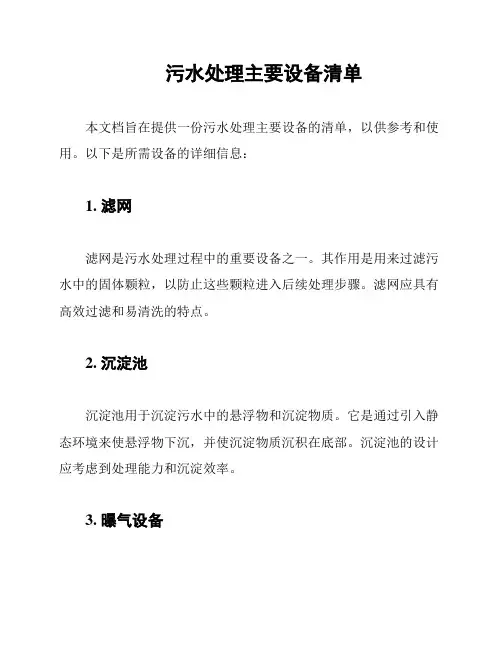 污水处理主要设备清单

本文档旨在提供一份污水处理主要设备的清单，以供参考和使用。以下是所需设备的详细信息：

1. 滤网

滤网是污水处理过程中的重要设备之一。其作用是用来过滤污水中的固体颗粒，以防止这些颗粒进入后续处理步骤。滤网应具有高效过滤和易清洗的特点。

2. 沉淀池

沉淀池用于沉淀污水中的悬浮物和沉淀物质。它是通过引入静态环境来使悬浮物下沉，并使沉淀物质沉积在底部。沉淀池的设计应考虑到处理能力和沉淀效率。

3. 曝气设备